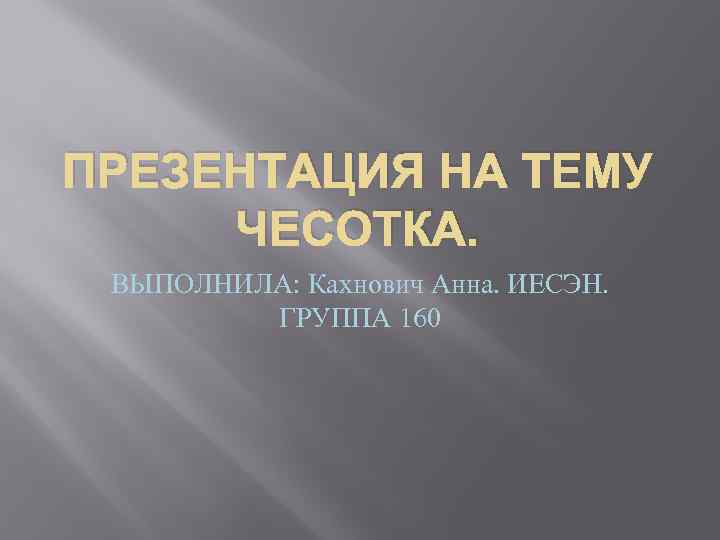 ПРЕЗЕНТАЦИЯ НА ТЕМУ ЧЕСОТКА.

ВЫПОЛНИЛА: Кахнович Анна. ИЕСЭН. ГРУППА 160